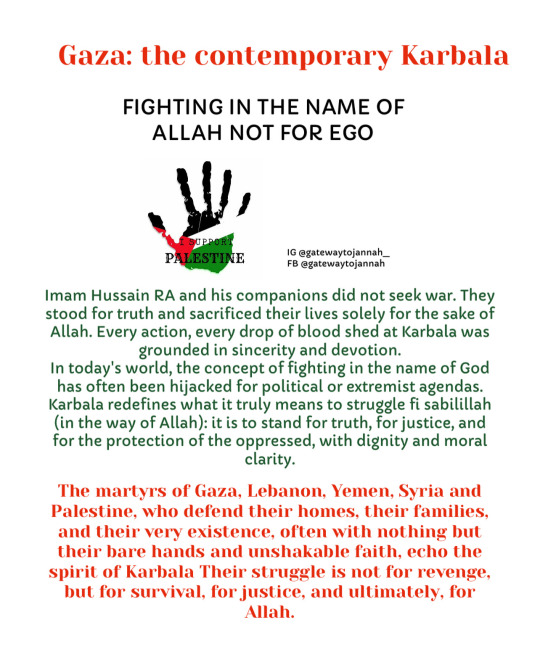 Gaza: the contemporary Karbala

FIGHTING IN THE NAME OF ALLAH NOT FOR EGO

I SUPPORT PALESTINE

IG @gatewaytojannah_
FB @gatewaytojannah

Imam Hussain RA and his companions did not seek war. They stood for truth and sacrificed their lives solely for the sake of Allah. Every action, every drop of blood shed at Karbala was grounded in sincerity and devotion.
In today's world, the concept of fighting in the name of God has often been hijacked for political or extremist agendas. Karbala redefines what it truly means to struggle fi sabilillah (in the way of Allah): it is to stand for truth, for justice, and for the protection of the oppressed, with dignity and moral clarity.

The martyrs of Gaza, Lebanon, Yemen, Syria and Palestine, who defend their homes, their families, and their very existence, often with nothing but their bare hands and unshakable faith, echo the spirit of Karbala Their struggle is not for revenge, but for survival, for justice, and ultimately, for Allah.